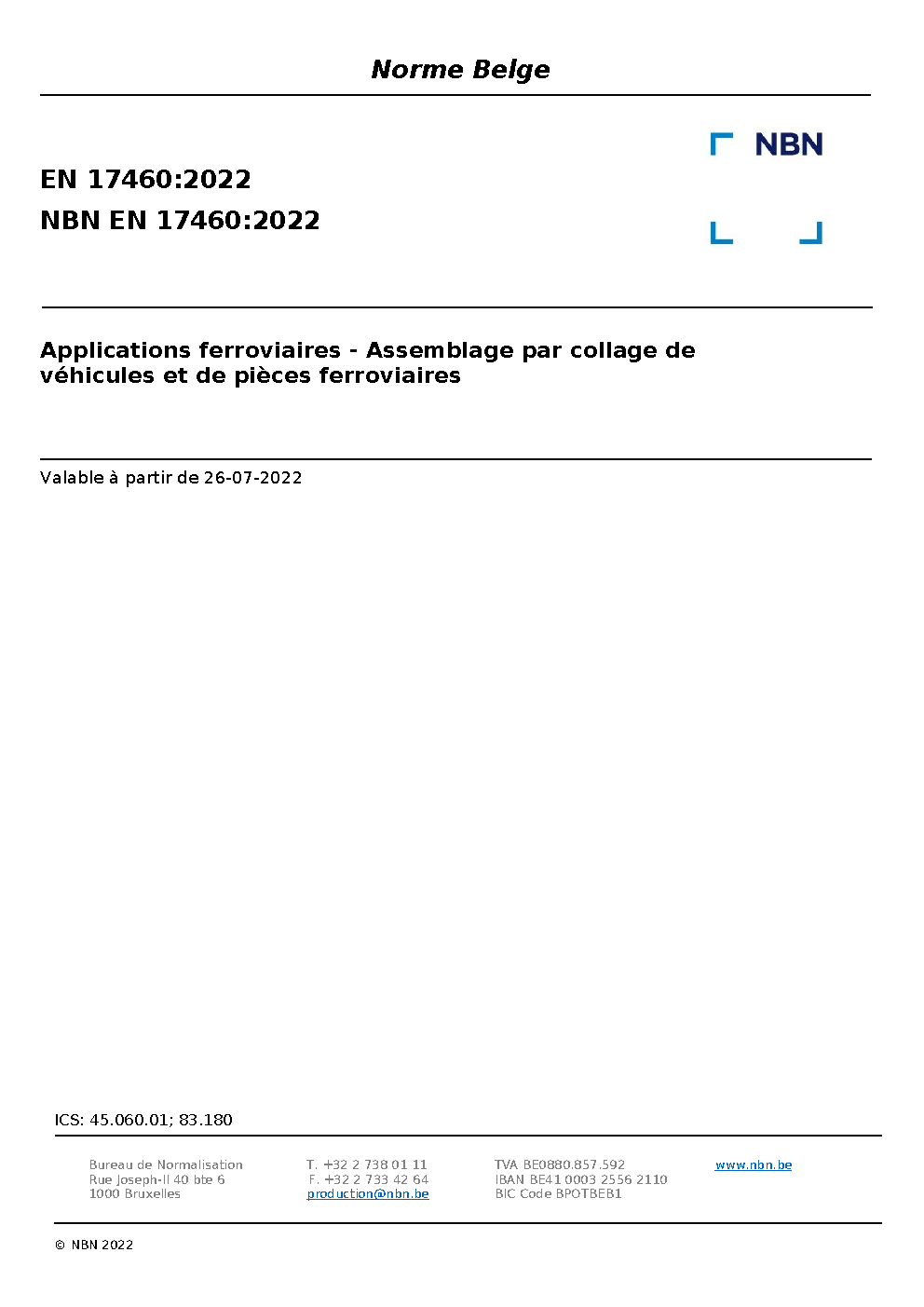 Norme Belge

NBN

EN 17460:2022
NBN EN 17460:2022

Applications ferroviaires - Assemblage par collage de véhicules et de pièces ferroviaires

Valable à partir de 26-07-2022

ICS: 45.060.01; 83.180

Bureau de Normalisation
Rue Joseph-II 40 bte 6
1000 Bruxelles

T. +32 2 738 01 11
F. +32 2 733 42 64
production@nbn.be

TVA BE0880.857.592
IBAN BE41 0003 2556 2110
BIC Code BPOTBEB1

www.nbn.be

© NBN 2022